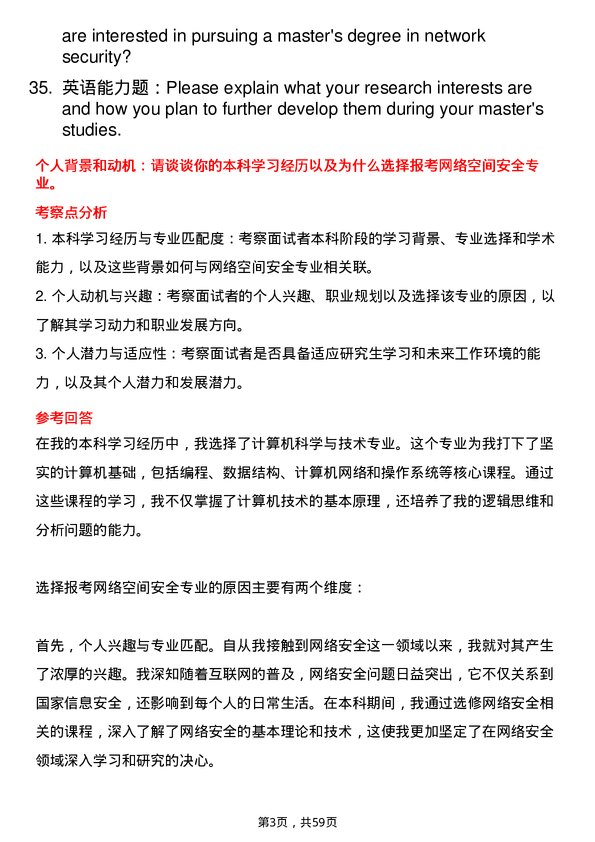 are interested in pursuing a master's degree in network security?

35. 英语能力题：Please explain what your research interests are and how you plan to further develop them during your master's studies.

个人背景和动机：请谈谈你的本科学习经历以及为什么选择报考网络空间安全专业。

考察点分析

1. 本科学习经历与专业匹配度：考察面试者本科阶段的学习背景、专业选择和学术能力，以及这些背景如何与网络空间安全专业相关联。

2. 个人动机与兴趣：考察面试者的个人兴趣、职业规划以及选择该专业的原因，以了解其学习动力和职业发展方向。

3. 个人潜力与适应性：考察面试者是否具备适应研究生学习和未来工作环境的能力，以及其个人潜力和发展潜力。

参考回答

在我的本科学习经历中，我选择了计算机科学与技术专业。这个专业为我打下了坚实的计算机基础，包括编程、数据结构、计算机网络和操作系统等核心课程。通过这些课程的学习，我不仅掌握了计算机技术的基本原理，还培养了我的逻辑思维和分析问题的能力。

选择报考网络空间安全专业的原因主要有两个维度：

首先，个人兴趣与专业匹配。自从我接触到网络安全这一领域以来，我就对其产生了浓厚的兴趣。我深知随着互联网的普及，网络安全问题日益突出，它不仅关系到国家信息安全，还影响到每个人的日常生活。在本科期间，我通过选修网络安全相关的课程，深入了解了网络安全的基本理论和技术，这使我更加坚定了在网络安全领域深入学习和研究的决心。

第3页，共59页